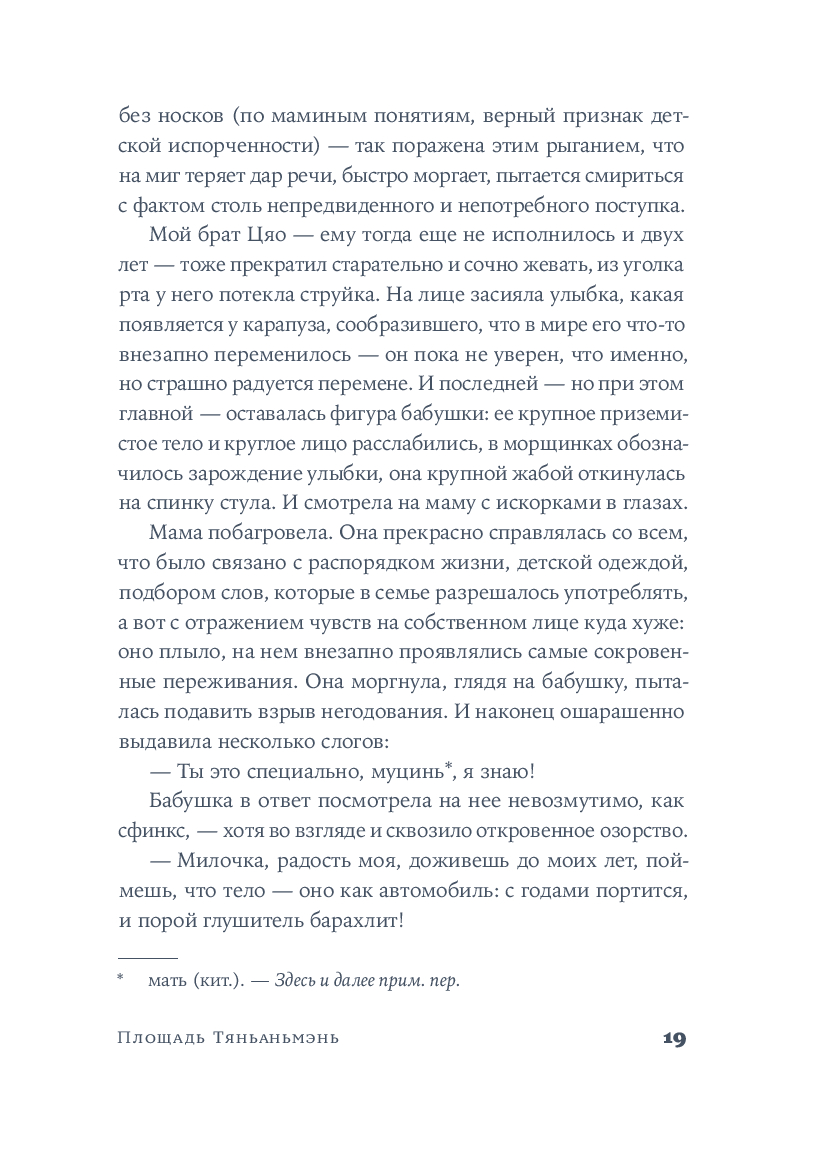 без носков (по маминым понятиям, верный признак детской испорченности) — так поражена этим рыганием, что на миг теряет дар речи, быстро моргает, пытается смириться с фактом столь непредвиденного и непотребного поступка.

Мой брат Цяо — ему тогда еще не исполнилось и двух лет — тоже прекратил старательно и сочно жевать, из уголка рта у него потекла струйка. На лице засияла улыбка, какая появляется у карапуза, сообразившего, что в мире его что-то внезапно переменилось — он пока не уверен, что именно, но страшно радуется перемене. И последней — но при этом главной — оставалась фигура бабушки: ее крупное приземистое тело и круглое лицо расслабились, в морщинках обозначилось зарождение улыбки, она крупной жабой откинулась на спинку стула. И смотрела на маму с искорками в глазах.

Мама побагровела. Она прекрасно справлялась со всем, что было связано с распорядком жизни, детской одеждой, подбором слов, которые в семье разрешалось употреблять, а вот с отражением чувств на собственном лице куда хуже: оно плыло, на нем внезапно проявлялись самые сокровенные переживания. Она моргнула, глядя на бабушку, пыталась подавить взрыв негодования. И наконец ошарашенно выдавила несколько слогов:

— Ты это специально, муцинь*, я знаю!

Бабушка в ответ посмотрела на нее невозмутимо, как сфинкс, — хотя во взгляде и сквозило откровенное озорство.

— Милочка, радость моя, доживешь до моих лет, поймешь, что тело — оно как автомобиль: с годами портится, и порой глушитель барахлит!

* мать (кит.). — Здесь и далее прим. пер.

Площадь Тяньаньмэнь 19